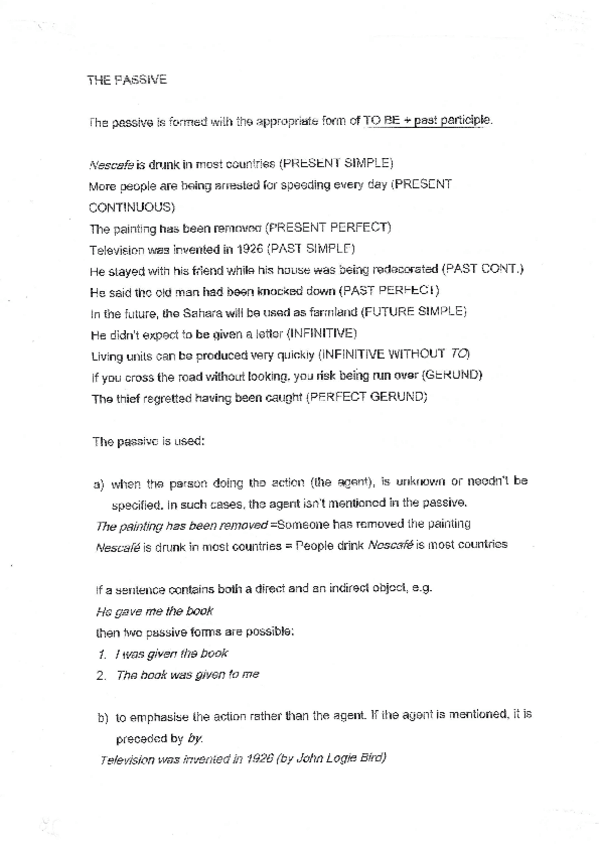 THE PASSIVE

The passive is formed with the appropriate form of TO BE + past participle.

Nescafe is drunk in most countries (PRESENT SIMPLE)
More people are being arrested for speeding every day (PRESENT CONTINUOUS)
The painting has been removed (PRESENT PERFECT)
Television was invented in 1926 (PAST SIMPLE)
He stayed with his friend while his house was being redecorated (PAST CONT.)
He said the old man had been knocked down (PAST PERFECT)
In the future, the Sahara will be used as farmland (FUTURE SIMPLE)
He didn't expect to be given a letter (INFINITIVE)
Living units can be produced very quickly (INFINITIVE WITHOUT TO)
If you cross the road without looking, you risk being run over (GERUND)
The thief regretted having been caught (PERFECT GERUND)

The passive is used:

a) when the person doing the action (the agent), is unknown or needn't be specified. In such cases, the agent isn't mentioned in the passive.
The painting has been removed =Someone has removed the painting
Nescafé is drunk in most countries = People drink Nescafé is most countries

If a sentence contains both a direct and an indirect object, e.g.
He gave me the book
then two passive forms are possible:
1. I was given the book
2. The book was given to me

b) to emphasise the action rather than the agent. If the agent is mentioned, it is preceded by by.
Television was invented in 1926 (by John Logie Bird)